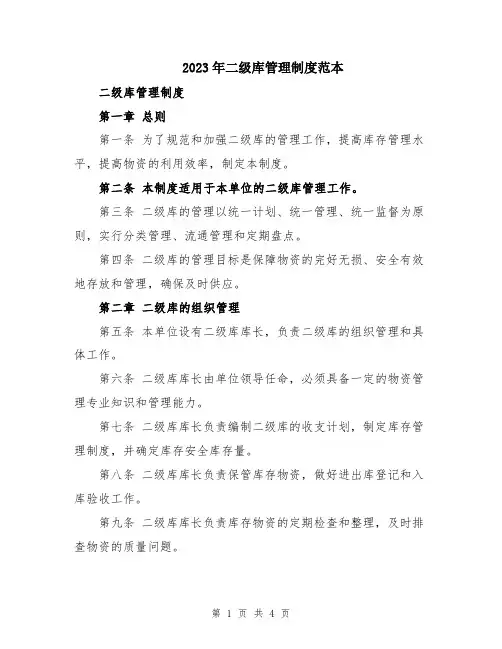 2023年二级库管理制度范本

二级库管理制度

第一章 总则

第一条 为了规范和加强二级库的管理工作，提高库存管理水平，提高物资的利用效率，制定本制度。

第二条 本制度适用于本单位的二级库管理工作。

第三条 二级库的管理以统一计划、统一管理、统一监督为原则，实行分类管理、流通管理和定期盘点。

第四条 二级库的管理目标是保障物资的完好无损、安全有效地存放和管理，确保及时供应。

第二章 二级库的组织管理

第五条 本单位设有二级库库长，负责二级库的组织管理和具体工作。

第六条 二级库库长由单位领导任命，必须具备一定的物资管理专业知识和管理能力。

第七条 二级库库长负责编制二级库的收支计划，制定库存管理制度，并确定库存安全库存量。

第八条 二级库库长负责保管库存物资，做好进出库登记和入库验收工作。

第九条 二级库库长负责库存物资的定期检查和整理，及时排查物资的质量问题。

第 1 页 共 4 页